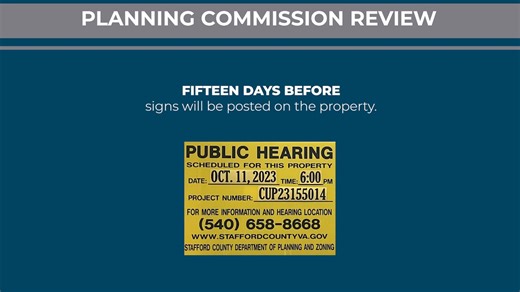 PLANNING COMMISSION REVIEW

FIFTEEN DAYS BEFORE
signs will be posted on the property.

PUBLIC HEARING
SCHEDULED FOR THIS PROPERTY
DATE: OCT. 11, 2023 TIME: 6:00 PM
PROJECT NUMBER: CUP23155014
FOR MORE INFORMATION AND HEARING LOCATION
(540) 658-8668
WWW.STAFFORDCOUNTYVA.GOV
STAFFORD COUNTY DEPARTMENT OF PLANNING AND ZONING